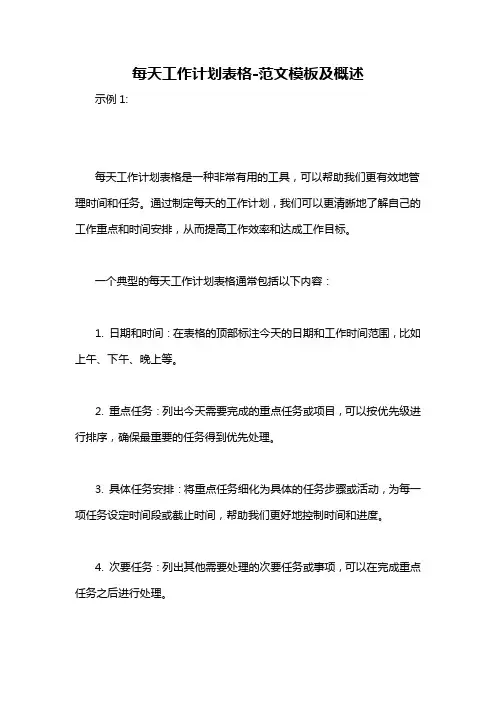 每天工作计划表格-范文模板及概述

示例 1:

每天工作计划表格是一种非常有用的工具，可以帮助我们更有效地管理时间和任务。通过制定每天的工作计划，我们可以更清晰地了解自己的工作重点和时间安排，从而提高工作效率和达成工作目标。

一个典型的每天工作计划表格通常包括以下内容：

1. 日期和时间：在表格的顶部标注今天的日期和工作时间范围，比如上午、下午、晚上等。

2. 重点任务：列出今天需要完成的重点任务或项目，可以按优先级进行排序，确保最重要的任务得到优先处理。

3. 具体任务安排：将重点任务细化为具体的任务步骤或活动，为每一项任务设定时间段或截止时间，帮助我们更好地控制时间和进度。

4. 次要任务：列出其他需要处理的次要任务或事项，可以在完成重点任务之后进行处理。